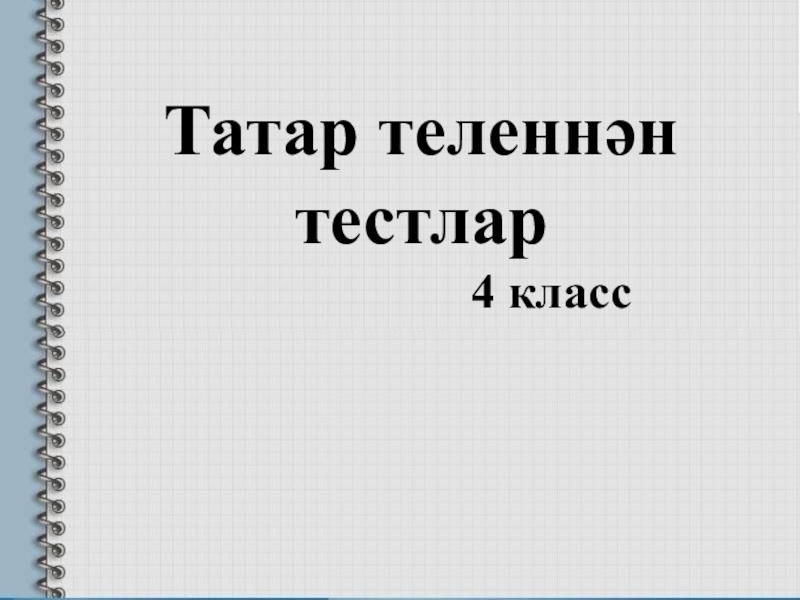 Татар теленнән тестлар

4 класс